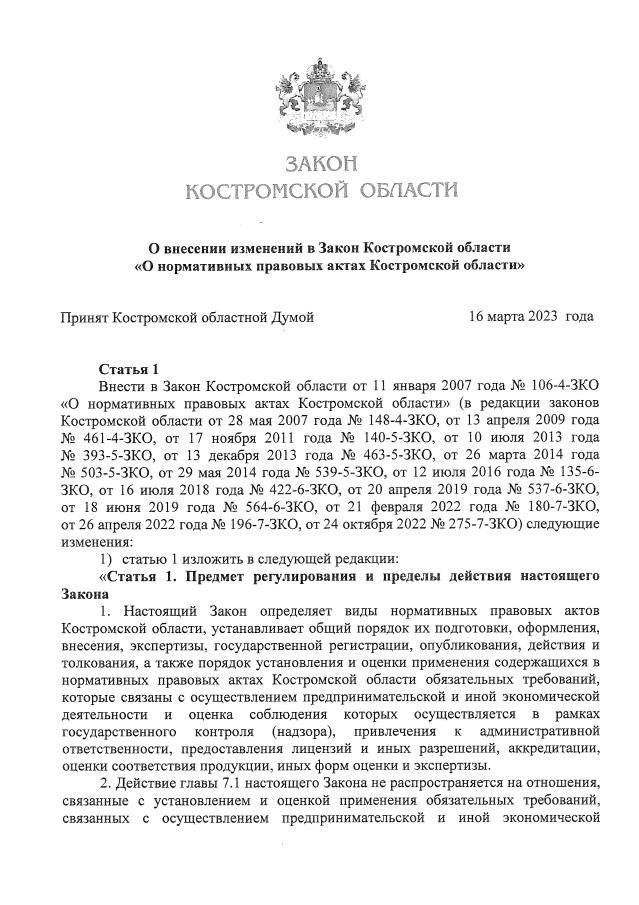 ЗАКОН
КОСТРОМСКОЙ ОБЛАСТИ

О внесении изменений в Закон Костромской области
«О нормативных правовых актах Костромской области»

Принят Костромской областной Думой 16 марта 2023 года

Статья 1
Внести в Закон Костромской области от 11 января 2007 года № 106-4-ЗКО «О нормативных правовых актах Костромской области» (в редакции законов Костромской области от 28 мая 2007 года № 148-4-ЗКО, от 13 апреля 2009 года № 461-4-ЗКО, от 17 ноября 2011 года № 140-5-ЗКО, от 10 июля 2013 года № 393-5-ЗКО, от 13 декабря 2013 года № 463-5-ЗКО, от 26 марта 2014 года № 503-5-ЗКО, от 29 мая 2014 года № 539-5-ЗКО, от 12 июля 2016 года № 135-6-ЗКО, от 16 июля 2018 года № 422-6-ЗКО, от 20 апреля 2019 года № 537-6-ЗКО, от 18 июня 2019 года № 564-6-ЗКО, от 21 февраля 2022 года № 180-7-ЗКО, от 26 апреля 2022 года № 196-7-ЗКО, от 24 октября 2022 № 275-7-ЗКО) следующие изменения:
1) статью 1 изложить в следующей редакции:
«Статья 1. Предмет регулирования и пределы действия настоящего Закона
1. Настоящий Закон определяет виды нормативных правовых актов Костромской области, устанавливает общий порядок их подготовки, оформления, внесения, экспертизы, государственной регистрации, опубликования, действия и толкования, а также порядок установления и оценки применения содержащихся в нормативных правовых актах Костромской области обязательных требований, которые связаны с осуществлением предпринимательской и иной экономической деятельности и оценка соблюдения которых осуществляется в рамках государственного контроля (надзора), привлечения к административной ответственности, предоставления лицензий и иных разрешений, аккредитации, оценки соответствия продукции, иных форм оценки и экспертизы.
2. Действие главы 7.1 настоящего Закона не распространяется на отношения, связанные с установлением и оценкой применения обязательных требований, связанных с осуществлением предпринимательской и иной экономической